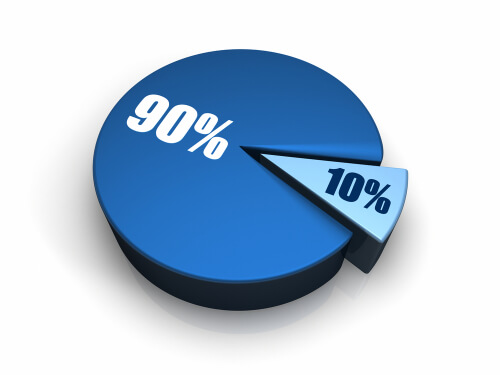 90%
10%